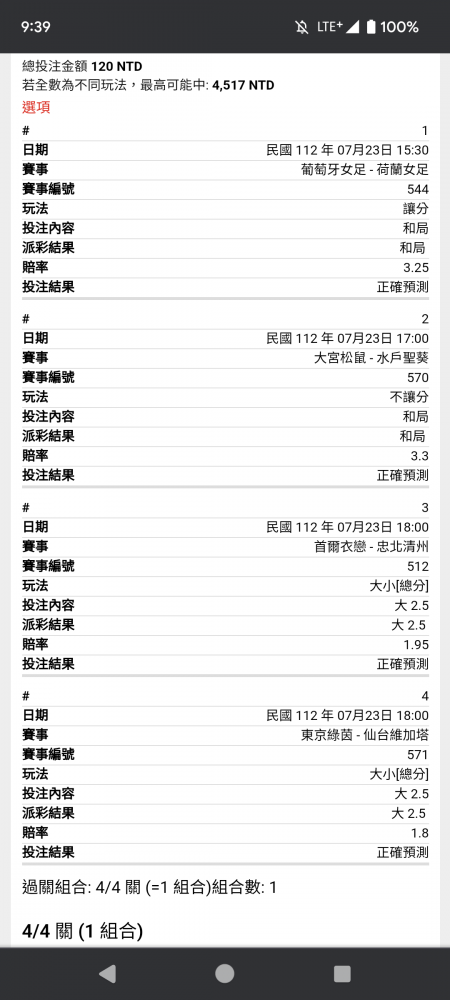 9:39 LTE+ 100%

總投注金額 120 NTD
若全數為不同玩法，最高可能中: 4,517 NTD
選項

| # | 1 |
|---|---|
| 日期 | 民國 112 年 07月23日 15:30 |
| 賽事 | 葡萄牙女足 - 荷蘭女足 |
| 賽事編號 | 544 |
| 玩法 | 讓分 |
| 投注內容 | 和局 |
| 派彩結果 | 和局 |
| 賠率 | 3.25 |
| 投注結果 | 正確預測 |

| # | 2 |
|---|---|
| 日期 | 民國 112 年 07月23日 17:00 |
| 賽事 | 大宮松鼠 - 水戶聖葵 |
| 賽事編號 | 570 |
| 玩法 | 不讓分 |
| 投注內容 | 和局 |
| 派彩結果 | 和局 |
| 賠率 | 3.3 |
| 投注結果 | 正確預測 |

| # | 3 |
|---|---|
| 日期 | 民國 112 年 07月23日 18:00 |
| 賽事 | 首爾衣戀 - 忠北清州 |
| 賽事編號 | 512 |
| 玩法 | 大小[總分] |
| 投注內容 | 大 2.5 |
| 派彩結果 | 大 2.5 |
| 賠率 | 1.95 |
| 投注結果 | 正確預測 |

| # | 4 |
|---|---|
| 日期 | 民國 112 年 07月23日 18:00 |
| 賽事 | 東京綠茵 - 仙台維加塔 |
| 賽事編號 | 571 |
| 玩法 | 大小[總分] |
| 投注內容 | 大 2.5 |
| 派彩結果 | 大 2.5 |
| 賠率 | 1.8 |
| 投注結果 | 正確預測 |

過關組合: 4/4 關 (=1 組合)組合數: 1

4/4 關 (1 組合)